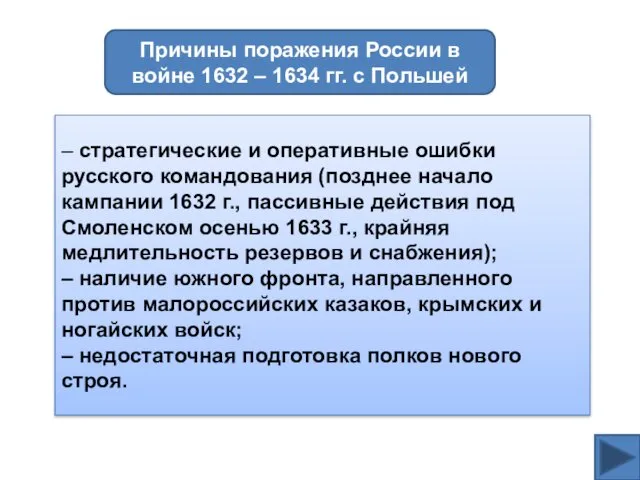 Причины поражения России в войне 1632 – 1634 гг. с Польшей

– стратегические и оперативные ошибки русского командования (позднее начало кампании 1632 г., пассивные действия под Смоленском осенью 1633 г., крайняя медлительность резервов и снабжения);
– наличие южного фронта, направленного против малороссийских казаков, крымских и ногайских войск;
– недостаточная подготовка полков нового строя.